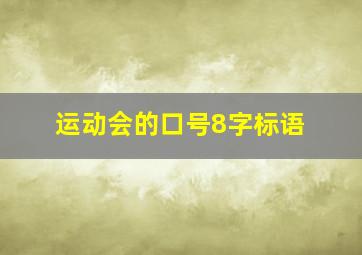 运动会的口号8字标语